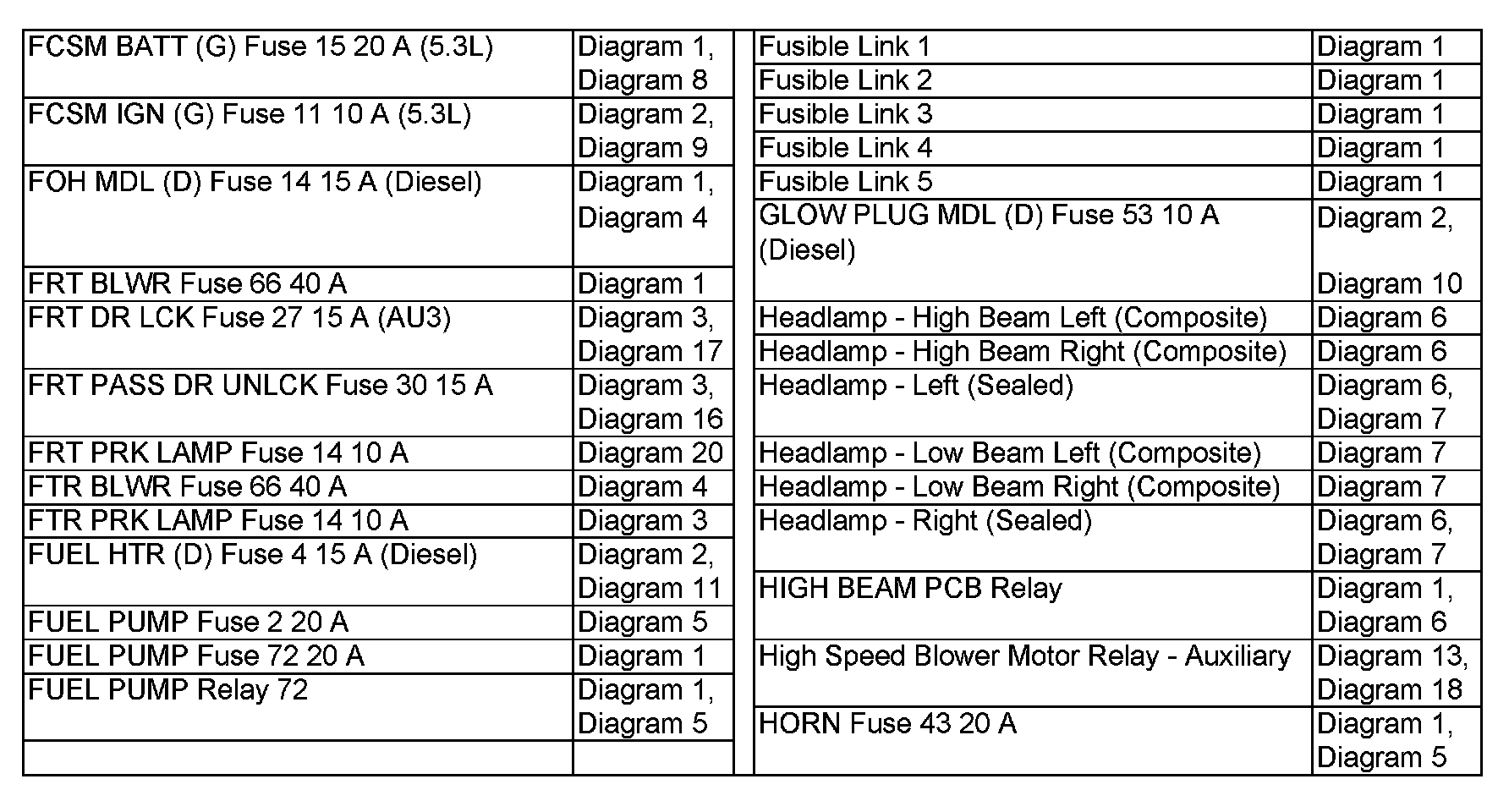 | | |
|---|---|
| FCSM BATT (G) Fuse 15 20 A (5.3L) | Diagram 1, Diagram 8 |
| FCSM IGN (G) Fuse 11 10 A (5.3L) | Diagram 2, Diagram 9 |
| FOH MDL (D) Fuse 14 15 A (Diesel) | Diagram 1, Diagram 4 |
| FRT BLWR Fuse 66 40 A | Diagram 1 |
| FRT DR LCK Fuse 27 15 A (AU3) | Diagram 3, Diagram 17 |
| FRT PASS DR UNLCK Fuse 30 15 A | Diagram 3, Diagram 16 |
| FRT PRK LAMP Fuse 14 10 A | Diagram 20 |
| FTR BLWR Fuse 66 40 A | Diagram 4 |
| FTR PRK LAMP Fuse 14 10 A | Diagram 3 |
| FUEL HTR (D) Fuse 4 15 A (Diesel) | Diagram 2, Diagram 11 |
| FUEL PUMP Fuse 2 20 A | Diagram 5 |
| FUEL PUMP Fuse 72 20 A | Diagram 1 |
| FUEL PUMP Relay 72 | Diagram 1, Diagram 5 |
| | |

| | |
|---|---|
| Fusible Link 1 | Diagram 1 |
| Fusible Link 2 | Diagram 1 |
| Fusible Link 3 | Diagram 1 |
| Fusible Link 4 | Diagram 1 |
| Fusible Link 5 | Diagram 1 |
| GLOW PLUG MDL (D) Fuse 53 10 A (Diesel) | Diagram 2, Diagram 10 |
| Headlamp - High Beam Left (Composite) | Diagram 6 |
| Headlamp - High Beam Right (Composite) | Diagram 6 |
| Headlamp - Left (Sealed) | Diagram 6, Diagram 7 |
| Headlamp - Low Beam Left (Composite) | Diagram 7 |
| Headlamp - Low Beam Right (Composite) | Diagram 7 |
| Headlamp - Right (Sealed) | Diagram 6, Diagram 7 |
| HIGH BEAM PCB Relay | Diagram 1, Diagram 6 |
| High Speed Blower Motor Relay - Auxiliary | Diagram 13, Diagram 18 |
| HORN Fuse 43 20 A | Diagram 1, Diagram 5 |